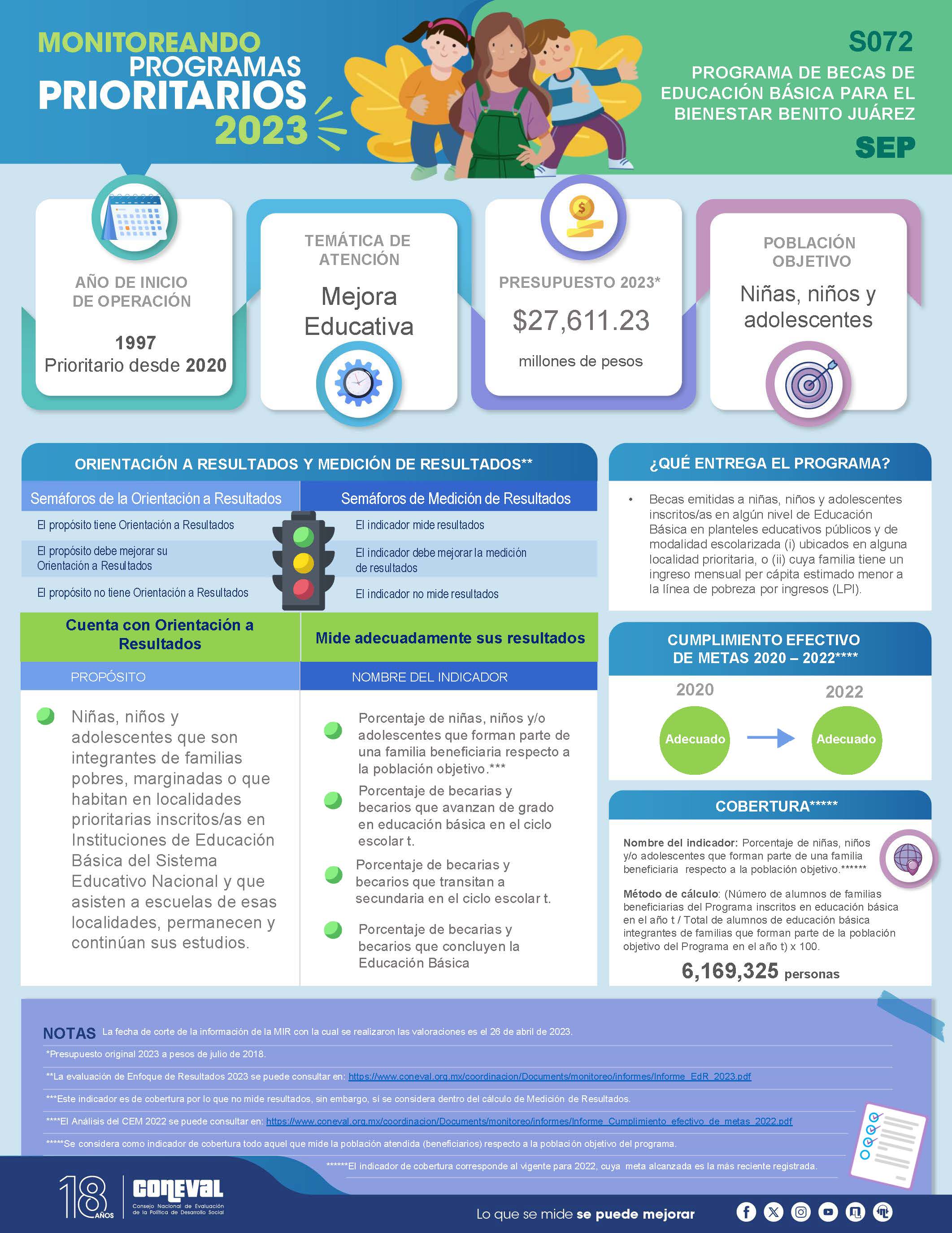 MONITOREANDO PROGRAMAS PRIORITARIOS 2023

S072

PROGRAMA DE BECAS DE EDUCACIÓN BÁSICA PARA EL BIENESTAR BENITO JUÁREZ

SEP

AÑO DE INICIO DE OPERACIÓN

1997
Prioritario desde 2020

TEMÁTICA DE ATENCIÓN

Mejora Educativa

PRESUPUESTO 2023*

$27,611.23

millones de pesos

POBLACIÓN OBJETIVO

Niñas, niños y adolescentes

ORIENTACIÓN A RESULTADOS Y MEDICIÓN DE RESULTADOS**

Semáforos de la Orientación a Resultados

El propósito tiene Orientación a Resultados

El propósito debe mejorar su Orientación a Resultados

El propósito no tiene Orientación a Resultados

Semáforos de Medición de Resultados

El indicador mide resultados

El indicador debe mejorar la medición de resultados

El indicador no mide resultados

Cuenta con Orientación a Resultados

PROPÓSITO

Niñas, niños y adolescentes que son integrantes de familias pobres, marginadas o que habitan en localidades prioritarias inscritos/as en Instituciones de Educación Básica del Sistema Educativo Nacional y que asisten a escuelas de esas localidades, permanecen y continúan sus estudios.

Mide adecuadamente sus resultados

NOMBRE DEL INDICADOR

Porcentaje de niñas, niños y/o adolescentes que forman parte de una familia beneficiaria respecto a la población objetivo.***

Porcentaje de becarias y becarios que avanzan de grado en educación básica en el ciclo escolar t.

Porcentaje de becarias y becarios que transitan a secundaria en el ciclo escolar t.

Porcentaje de becarias y becarios que concluyen la Educación Básica

¿QUÉ ENTREGA EL PROGRAMA?

• Becas emitidas a niñas, niños y adolescentes inscritos/as en algún nivel de Educación Básica en planteles educativos públicos y de modalidad escolarizada (i) ubicados en alguna localidad prioritaria, o (ii) cuya familia tiene un ingreso mensual per cápita estimado menor a la línea de pobreza por ingresos (LPI).

CUMPLIMIENTO EFECTIVO DE METAS 2020 – 2022****

2020
Adecuado

2022
Adecuado

COBERTURA*****

Nombre del indicador: Porcentaje de niñas, niños y/o adolescentes que forman parte de una familia beneficiaria respecto a la población objetivo.******

Método de cálculo: (Número de alumnos de familias beneficiarias del Programa inscritos en educación básica en el año t / Total de alumnos de educación básica integrantes de familias que forman parte de la población objetivo del Programa en el año t) x 100.

6,169,325 personas

NOTAS La fecha de corte de la información de la MIR con la cual se realizaron las valoraciones es el 26 de abril de 2023.

*Presupuesto original 2023 a pesos de julio de 2018.

**La evaluación de Enfoque de Resultados 2023 se puede consultar en: https://www.coneval.org.mx/coordinacion/Documents/monitoreo/informes/Informe_EdR_2023.pdf

***Este indicador es de cobertura por lo que no mide resultados, sin embargo, sí se considera dentro del cálculo de Medición de Resultados.

****El Análisis del CEM 2022 se puede consultar en: https://www.coneval.org.mx/coordinacion/Documents/monitoreo/informes/Informe_Cumplimiento_efectivo_de_metas_2022.pdf

*****Se considera como indicador de cobertura todo aquel que mide la población atendida (beneficiarios) respecto a la población objetivo del programa.

******El indicador de cobertura corresponde al vigente para 2022, cuya meta alcanzada es la más reciente registrada.

18 AÑOS

CONEVAL
Consejo Nacional de Evaluación de la Política de Desarrollo Social

Lo que se mide se puede mejorar